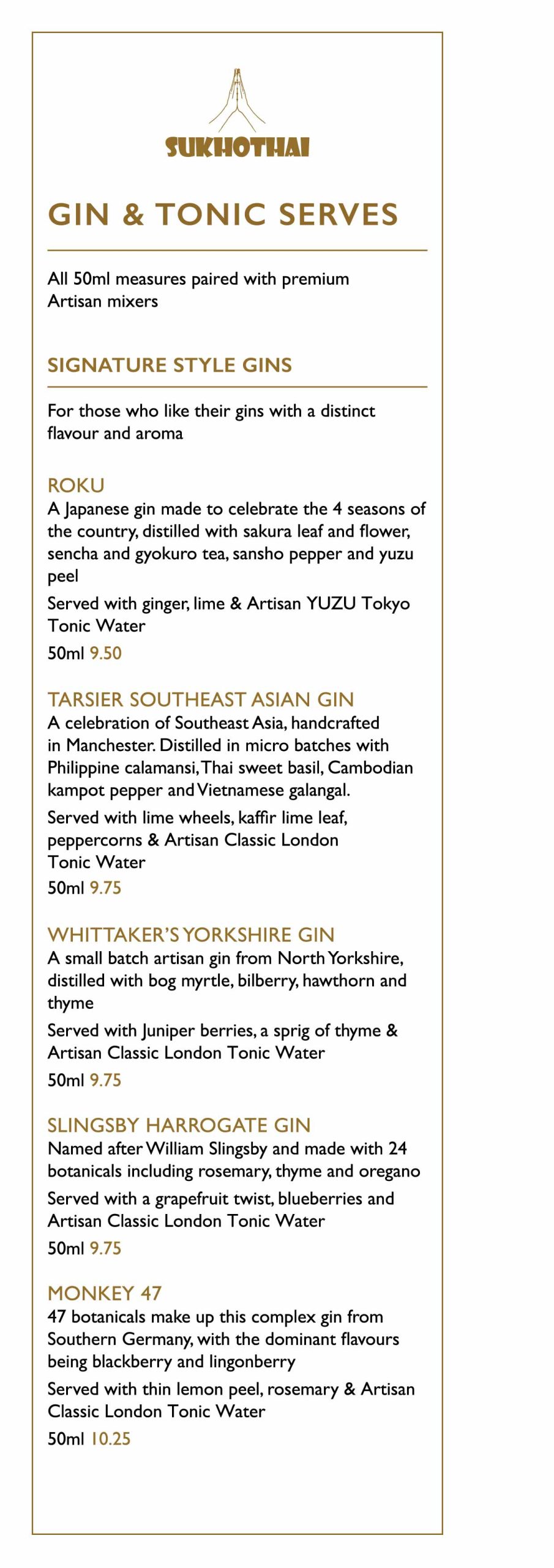 SUKHOTHAI

GIN & TONIC SERVES

All 50ml measures paired with premium Artisan mixers

SIGNATURE STYLE GINS

For those who like their gins with a distinct flavour and aroma

ROKU
A Japanese gin made to celebrate the 4 seasons of the country, distilled with sakura leaf and flower, sencha and gyokuro tea, sansho pepper and yuzu peel

Served with ginger, lime & Artisan YUZU Tokyo Tonic Water

50ml 9.50

TARSIER SOUTHEAST ASIAN GIN
A celebration of Southeast Asia, handcrafted in Manchester. Distilled in micro batches with Philippine calamansi, Thai sweet basil, Cambodian kampot pepper and Vietnamese galangal.

Served with lime wheels, kaffir lime leaf, peppercorns & Artisan Classic London Tonic Water

50ml 9.75

WHITTAKER'S YORKSHIRE GIN
A small batch artisan gin from North Yorkshire, distilled with bog myrtle, bilberry, hawthorn and thyme

Served with Juniper berries, a sprig of thyme & Artisan Classic London Tonic Water

50ml 9.75

SLINGSBY HARROGATE GIN
Named after William Slingsby and made with 24 botanicals including rosemary, thyme and oregano

Served with a grapefruit twist, blueberries and Artisan Classic London Tonic Water

50ml 9.75

MONKEY 47
47 botanicals make up this complex gin from Southern Germany, with the dominant flavours being blackberry and lingonberry

Served with thin lemon peel, rosemary & Artisan Classic London Tonic Water

50ml 10.25